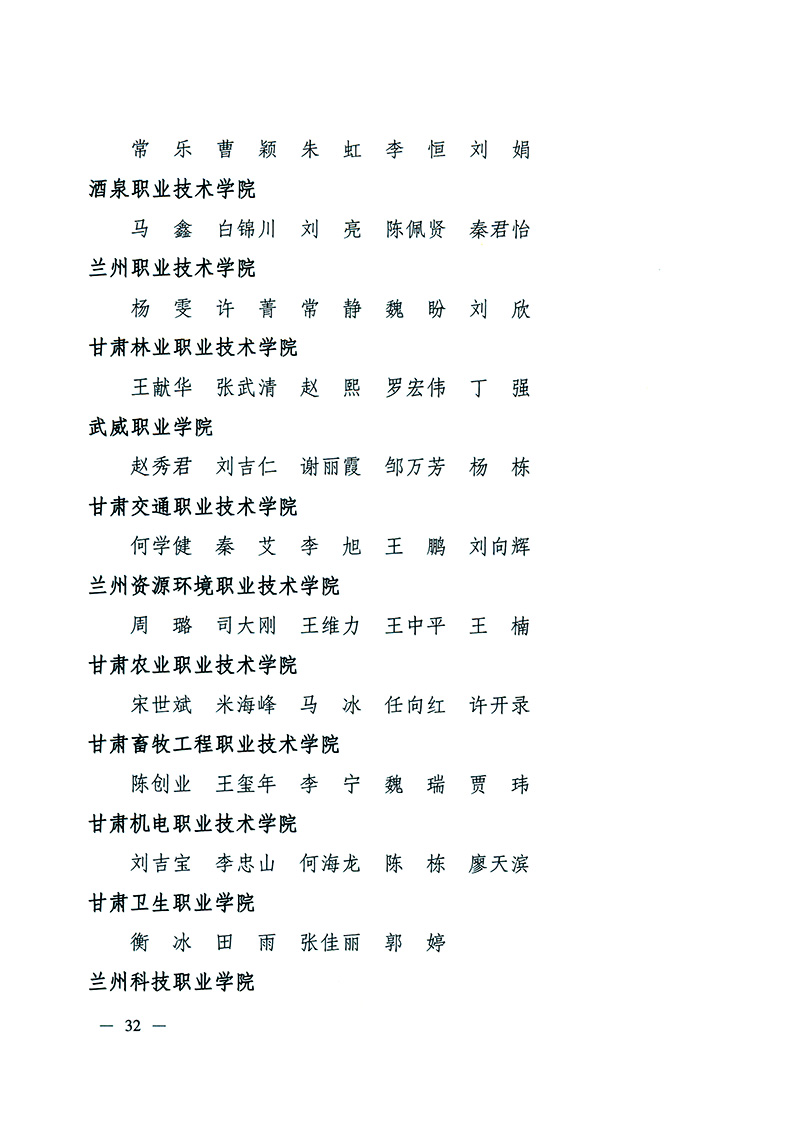 常　乐　曹　颖　朱　虹　李　恒　刘　娟

酒泉职业技术学院

马　鑫　白锦川　刘　亮　陈佩贤　秦君怡

兰州职业技术学院

杨　雯　许　菁　常　静　魏　盼　刘　欣

甘肃林业职业技术学院

王献华　张武清　赵　熙　罗宏伟　丁　强

武威职业学院

赵秀君　刘吉仁　谢丽霞　邹万芳　杨　栋

甘肃交通职业技术学院

何学健　秦　艾　李　旭　王　鹏　刘向辉

兰州资源环境职业技术学院

周　璐　司大刚　王维力　王中平　王　楠

甘肃农业职业技术学院

宋世斌　米海峰　马　冰　任向红　许开录

甘肃畜牧工程职业技术学院

陈创业　王玺年　李　宁　魏　瑞　贾　玮

甘肃机电职业技术学院

刘吉宝　李忠山　何海龙　陈　栋　廖天滨

甘肃卫生职业学院

衡　冰　田　雨　张佳丽　郭　婷

兰州科技职业学院

— 32 —